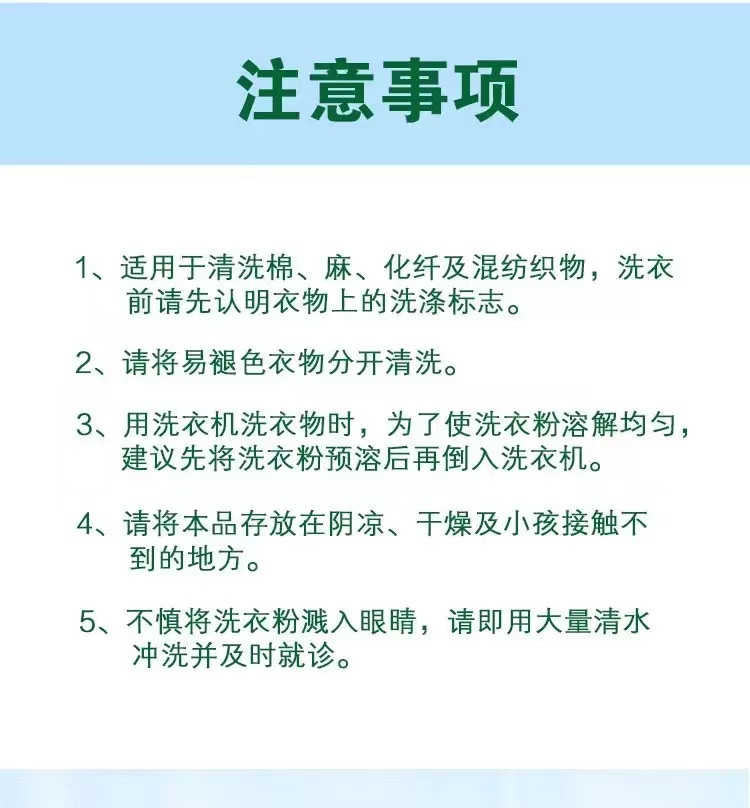 注意事项

1、适用于清洗棉、麻、化纤及混纺织物，洗衣前请先认明衣物上的洗涤标志。

2、请将易褪色衣物分开清洗。

3、用洗衣机洗衣物时，为了使洗衣粉溶解均匀，建议先将洗衣粉预溶后再倒入洗衣机。

4、请将本品存放在阴凉、干燥及小孩接触不到的地方。

5、不慎将洗衣粉溅入眼睛，请即用大量清水冲洗并及时就诊。